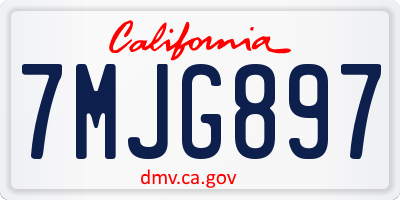 California

7MJG897

dmv.ca.gov